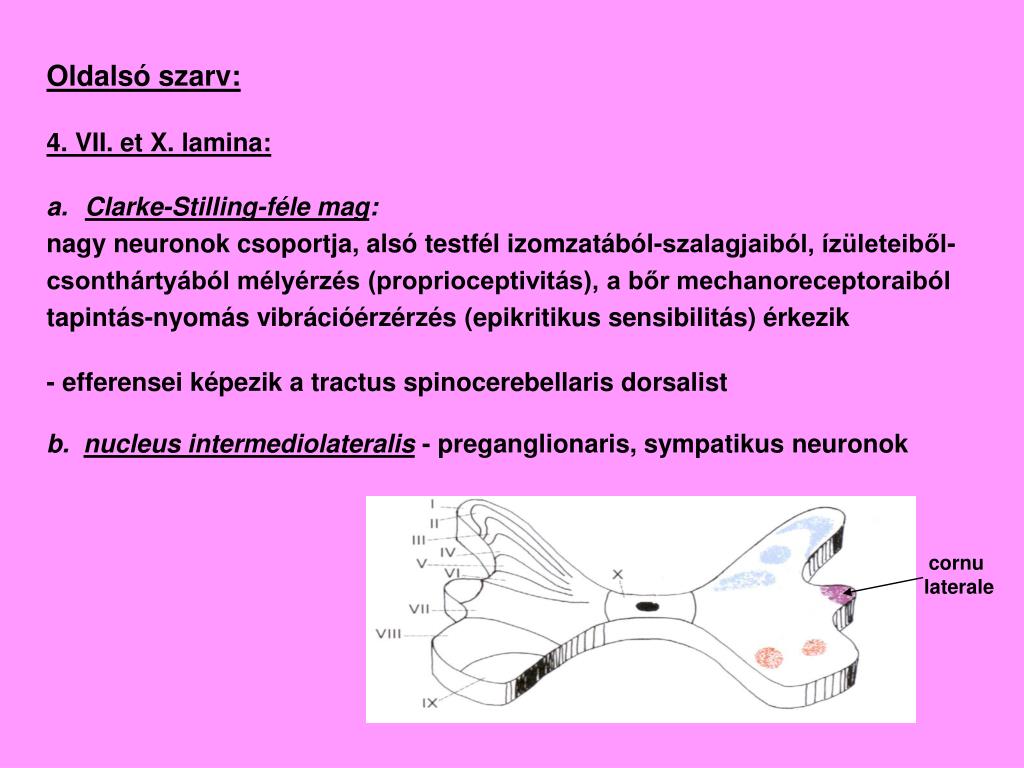 Oldalsó szarv:

4. VII. et X. lamina:

a. Clarke-Stilling-féle mag:
nagy neuronok csoportja, alsó testfél izomzatából-szalagjaiból, ízületeiből-csonthártyából mélyérzés (proprioceptivitás), a bőr mechanoreceptoraiból tapintás-nyomás vibrációérzérzés (epikritikus sensibilitás) érkezik

- efferensei képezik a tractus spinocerebellaris dorsalist

b. nucleus intermediolateralis - preganglionaris, sympatikus neuronok

I
II
III
IV
V
VI
VII
VIII
IX
X

cornu laterale